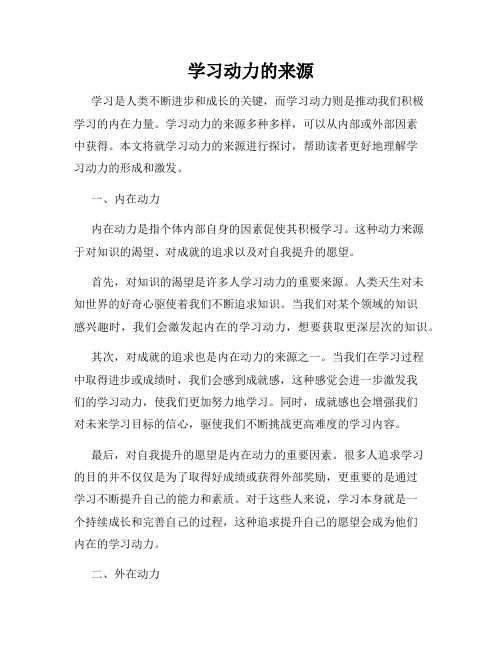 学习动力的来源

学习是人类不断进步和成长的关键，而学习动力则是推动我们积极学习的内在力量。学习动力的来源多种多样，可以从内部或外部因素中获得。本文将就学习动力的来源进行探讨，帮助读者更好地理解学习动力的形成和激发。

一、内在动力

内在动力是指个体内部自身的因素促使其积极学习。这种动力来源于对知识的渴望、对成就的追求以及对自我提升的愿望。

首先，对知识的渴望是许多人学习动力的重要来源。人类天生对未知世界的好奇心驱使着我们不断追求知识。当我们对某个领域的知识感兴趣时，我们会激发起内在的学习动力，想要获取更深层次的知识。

其次，对成就的追求也是内在动力的来源之一。当我们在学习过程中取得进步或成绩时，我们会感到成就感，这种感觉会进一步激发我们的学习动力，使我们更加努力地学习。同时，成就感也会增强我们对未来学习目标的信心，驱使我们不断挑战更高难度的学习内容。

最后，对自我提升的愿望是内在动力的重要因素。很多人追求学习的目的并不仅仅是为了取得好成绩或获得外部奖励，更重要的是通过学习不断提升自己的能力和素质。对于这些人来说，学习本身就是一个持续成长和完善自己的过程，这种追求提升自己的愿望会成为他们内在的学习动力。

二、外在动力